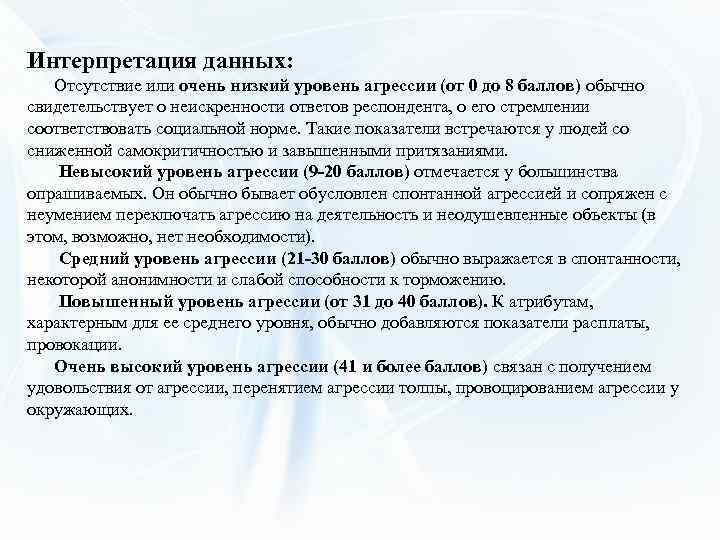 Интерпретация данных:

Отсутствие или очень низкий уровень агрессии (от 0 до 8 баллов) обычно свидетельствует о неискренности ответов респондента, о его стремлении соответствовать социальной норме. Такие показатели встречаются у людей со сниженной самокритичностью и завышенными притязаниями.

Невысокий уровень агрессии (9-20 баллов) отмечается у большинства опрашиваемых. Он обычно бывает обусловлен спонтанной агрессией и сопряжен с неумением переключать агрессию на деятельность и неодушевленные объекты (в этом, возможно, нет необходимости).

Средний уровень агрессии (21-30 баллов) обычно выражается в спонтанности, некоторой анонимности и слабой способности к торможению.

Повышенный уровень агрессии (от 31 до 40 баллов). К атрибутам, характерным для ее среднего уровня, обычно добавляются показатели расплаты, провокации.

Очень высокий уровень агрессии (41 и более баллов) связан с получением удовольствия от агрессии, перенятием агрессии толпы, провоцированием агрессии у окружающих.